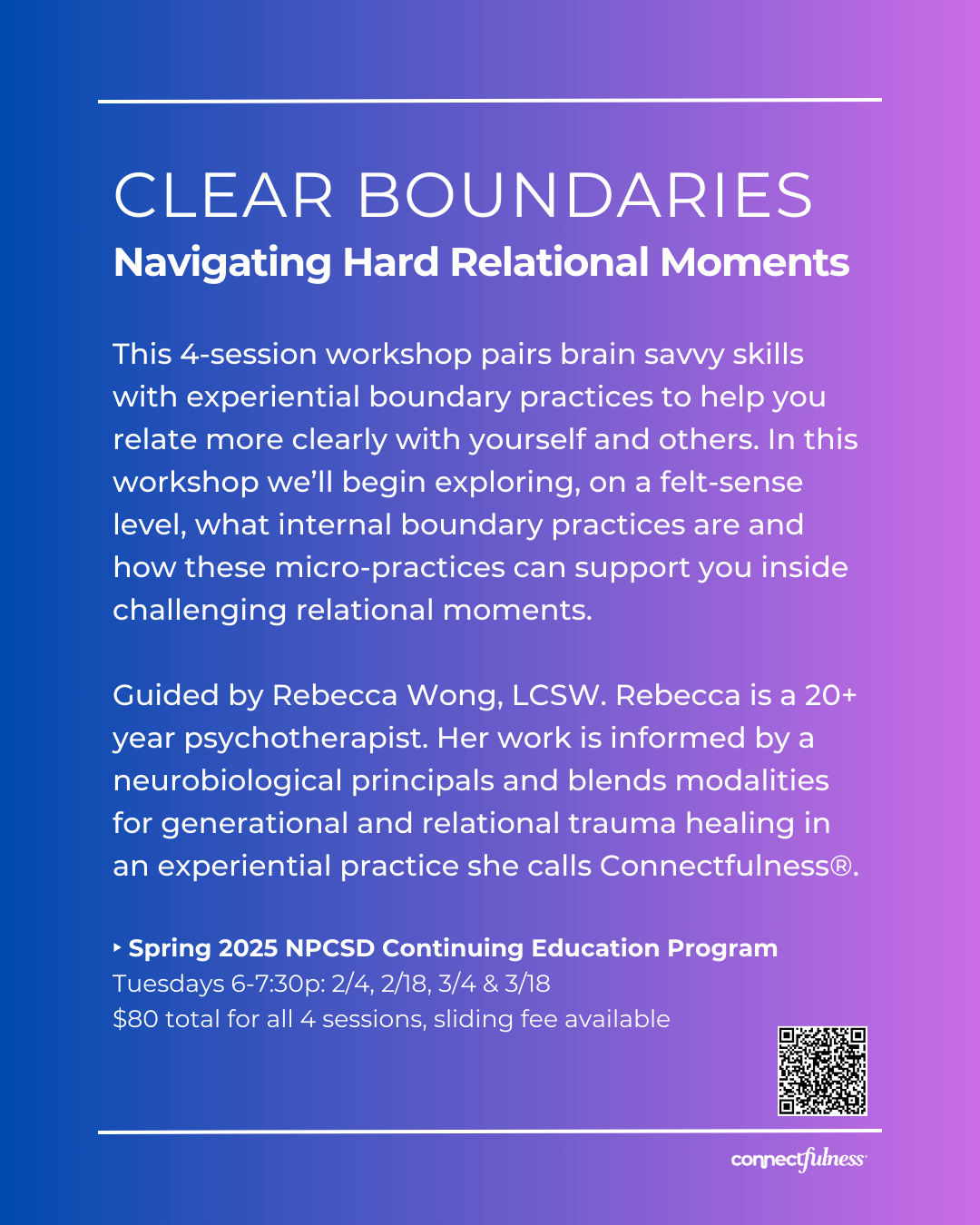 CLEAR BOUNDARIES
Navigating Hard Relational Moments

This 4-session workshop pairs brain savvy skills with experiential boundary practices to help you relate more clearly with yourself and others. In this workshop we'll begin exploring, on a felt-sense level, what internal boundary practices are and how these micro-practices can support you inside challenging relational moments.

Guided by Rebecca Wong, LCSW. Rebecca is a 20+ year psychotherapist. Her work is informed by a neurobiological principals and blends modalities for generational and relational trauma healing in an experiential practice she calls Connectfulness®.

‣ Spring 2025 NPCSD Continuing Education Program
Tuesdays 6-7:30p: 2/4, 2/18, 3/4 & 3/18
$80 total for all 4 sessions, sliding fee available

connectfulness